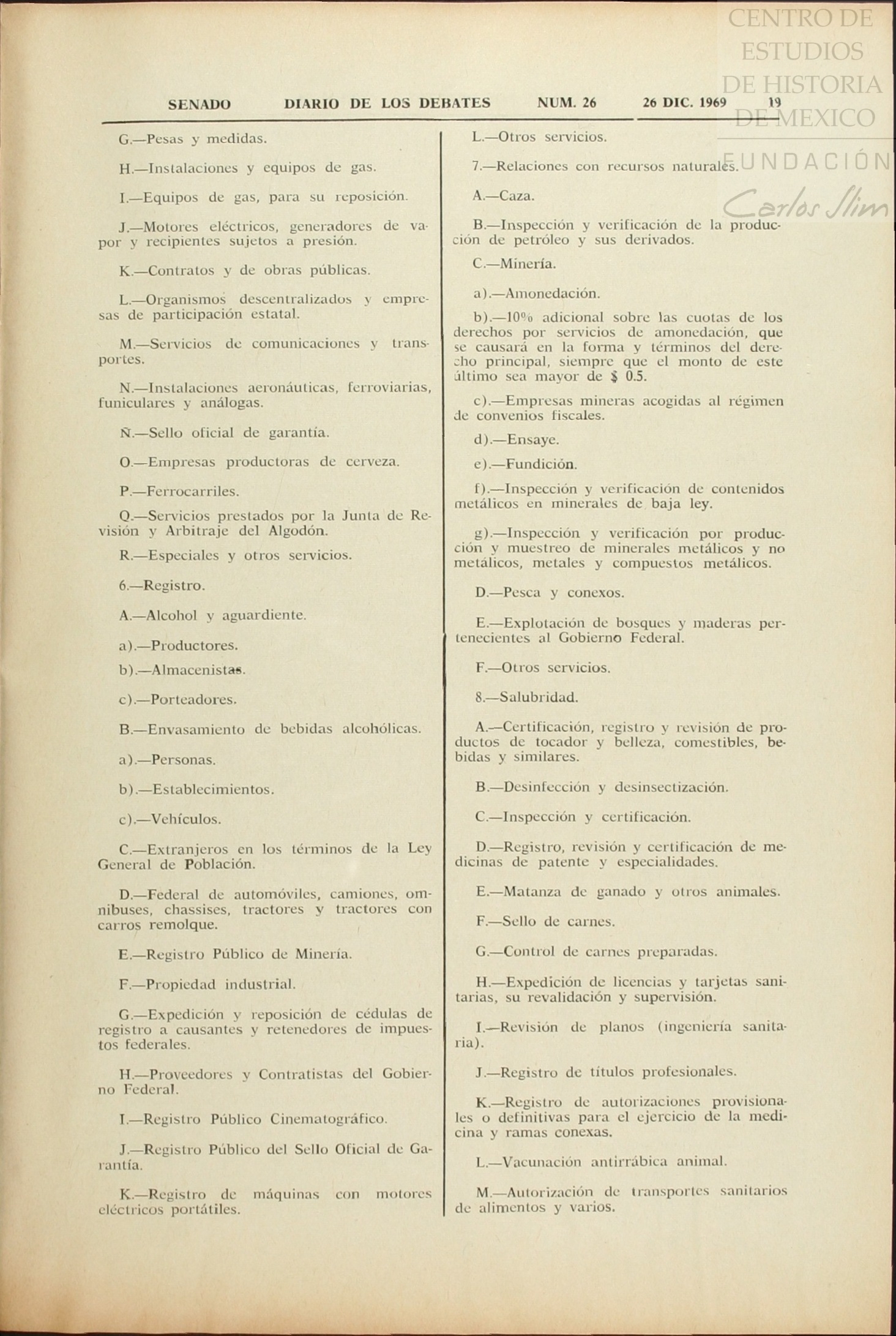 CENTRO DE ESTUDIOS DE HISTORIA DE MEXICO

FUNDACIÓN Carlos Slim

SENADO DIARIO DE LOS DEBATES NUM. 26 26 DIC. 1969 19

G.—Pesas y medidas.

H.—Instalaciones y equipos de gas.

I.—Equipos de gas, para su reposición.

J.—Motores eléctricos, generadores de vapor y recipientes sujetos a presión.

K.—Contratos y de obras públicas.

L.—Organismos descentralizados y empresas de participación estatal.

M.—Servicios de comunicaciones y transportes.

N.—Instalaciones aeronáuticas, ferroviarias, funiculares y análogas.

Ñ.—Sello oficial de garantía.

O.—Empresas productoras de cerveza.

P.—Ferrocarriles.

Q.—Servicios prestados por la Junta de Revisión y Arbitraje del Algodón.

R.—Especiales y otros servicios.

6.—Registro.

A.—Alcohol y aguardiente.

a).—Productores.

b).—Almacenistas.

c).—Porteadores.

B.—Envasamiento de bebidas alcohólicas.

a).—Personas.

b).—Establecimientos.

c).—Vehículos.

C.—Extranjeros en los términos de la Ley General de Población.

D.—Federal de automóviles, camiones, omnibuses, chassises, tractores y tractores con carros remolque.

E.—Registro Público de Minería.

F.—Propiedad industrial.

G.—Expedición y reposición de cédulas de registro a causantes y retenedores de impuestos federales.

H.—Proveedores y Contratistas del Gobierno Federal.

I.—Registro Público Cinematográfico.

J.—Registro Público del Sello Oficial de Garantía.

K.—Registro de máquinas con motores eléctricos portátiles.

L.—Otros servicios.

7.—Relaciones con recursos naturales.

A.—Caza.

B.—Inspección y verificación de la producción de petróleo y sus derivados.

C.—Minería.

a).—Amonedación.

b).—10% adicional sobre las cuotas de los derechos por servicios de amonedación, que se causará en la forma y términos del derecho principal, siempre que el monto de este último sea mayor de $ 0.5.

c).—Empresas mineras acogidas al régimen de convenios fiscales.

d).—Ensaye.

e).—Fundición.

f).—Inspección y verificación de contenidos metálicos en minerales de baja ley.

g).—Inspección y verificación por producción y muestreo de minerales metálicos y no metálicos, metales y compuestos metálicos.

D.—Pesca y conexos.

E.—Explotación de bosques y maderas pertenecientes al Gobierno Federal.

F.—Otros servicios.

8.—Salubridad.

A.—Certificación, registro y revisión de productos de tocador y belleza, comestibles, bebidas y similares.

B.—Desinfección y desinsectización.

C.—Inspección y certificación.

D.—Registro, revisión y certificación de medicinas de patente y especialidades.

E.—Matanza de ganado y otros animales.

F.—Sello de carnes.

G.—Control de carnes preparadas.

H.—Expedición de licencias y tarjetas sanitarias, su revalidación y supervisión.

I.—Revisión de planos (ingeniería sanitaria).

J.—Registro de títulos profesionales.

K.—Registro de autorizaciones provisionales o definitivas para el ejercicio de la medicina y ramas conexas.

L.—Vacunación antirrábica animal.

M.—Autorización de transportes sanitarios de alimentos y varios.